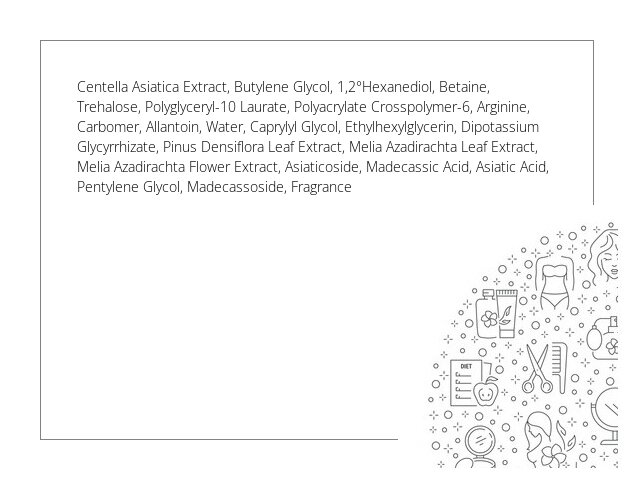 Centella Asiatica Extract, Butylene Glycol, 1,2°Hexanediol, Betaine, Trehalose, Polyglyceryl-10 Laurate, Polyacrylate Crosspolymer-6, Arginine, Carbomer, Allantoin, Water, Caprylyl Glycol, Ethylhexylglycerin, Dipotassium Glycyrrhizate, Pinus Densiflora Leaf Extract, Melia Azadirachta Leaf Extract, Melia Azadirachta Flower Extract, Asiaticoside, Madecassic Acid, Asiatic Acid, Pentylene Glycol, Madecassoside, Fragrance

DIET